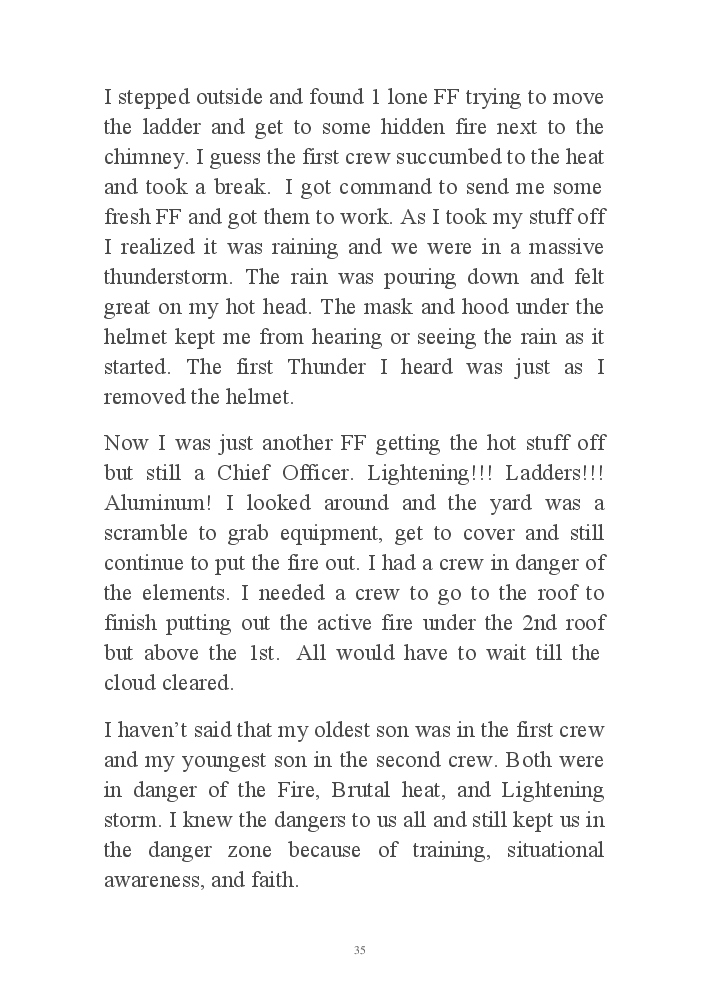 I stepped outside and found 1 lone FF trying to move the ladder and get to some hidden fire next to the chimney. I guess the first crew succumbed to the heat and took a break. I got command to send me some fresh FF and got them to work. As I took my stuff off I realized it was raining and we were in a massive thunderstorm. The rain was pouring down and felt great on my hot head. The mask and hood under the helmet kept me from hearing or seeing the rain as it started. The first Thunder I heard was just as I removed the helmet.

Now I was just another FF getting the hot stuff off but still a Chief Officer. Lightening!!! Ladders!!! Aluminum! I looked around and the yard was a scramble to grab equipment, get to cover and still continue to put the fire out. I had a crew in danger of the elements. I needed a crew to go to the roof to finish putting out the active fire under the 2nd roof but above the 1st. All would have to wait till the cloud cleared.

I haven't said that my oldest son was in the first crew and my youngest son in the second crew. Both were in danger of the Fire, Brutal heat, and Lightening storm. I knew the dangers to us all and still kept us in the danger zone because of training, situational awareness, and faith.

35